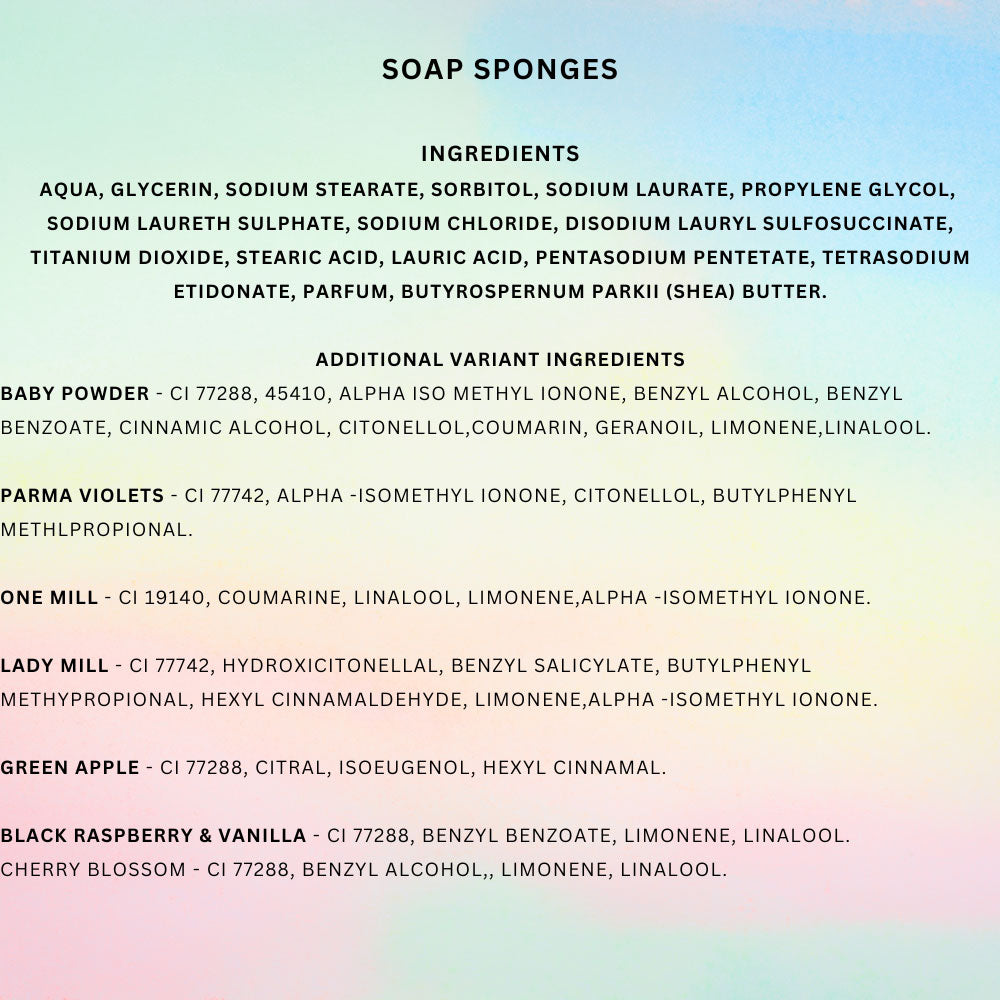 SOAP SPONGES

INGREDIENTS
AQUA, GLYCERIN, SODIUM STEARATE, SORBITOL, SODIUM LAURATE, PROPYLENE GLYCOL, SODIUM LAURETH SULPHATE, SODIUM CHLORIDE, DISODIUM LAURYL SULFOSUCCINATE, TITANIUM DIOXIDE, STEARIC ACID, LAURIC ACID, PENTASODIUM PENTETATE, TETRASODIUM ETIDONATE, PARFUM, BUTYROSPERNUM PARKII (SHEA) BUTTER.

ADDITIONAL VARIANT INGREDIENTS
BABY POWDER - CI 77288, 45410, ALPHA ISO METHYL IONONE, BENZYL ALCOHOL, BENZYL BENZOATE, CINNAMIC ALCOHOL, CITONELLOL,COUMARIN, GERANOIL, LIMONENE,LINALOOL.

PARMA VIOLETS - CI 77742, ALPHA -ISOMETHYL IONONE, CITONELLOL, BUTYLPHENYL METHLPROPIONAL.

ONE MILL - CI 19140, COUMARINE, LINALOOL, LIMONENE,ALPHA -ISOMETHYL IONONE.

LADY MILL - CI 77742, HYDROXICITONELLAL, BENZYL SALICYLATE, BUTYLPHENYL METHYPROPIONAL, HEXYL CINNAMALDEHYDE, LIMONENE,ALPHA -ISOMETHYL IONONE.

GREEN APPLE - CI 77288, CITRAL, ISOEUGENOL, HEXYL CINNAMAL.

BLACK RASPBERRY & VANILLA - CI 77288, BENZYL BENZOATE, LIMONENE, LINALOOL.
CHERRY BLOSSOM - CI 77288, BENZYL ALCOHOL,, LIMONENE, LINALOOL.